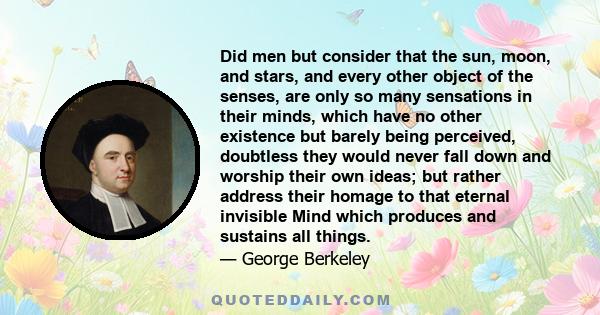 Did men but consider that the sun, moon, and stars, and every other object of the senses, are only so many sensations in their minds, which have no other existence but barely being perceived, doubtless they would never fall down and worship their own ideas; but rather address their homage to that eternal invisible Mind which produces and sustains all things.
— George Berkeley

QUOTEDDAILY.COM